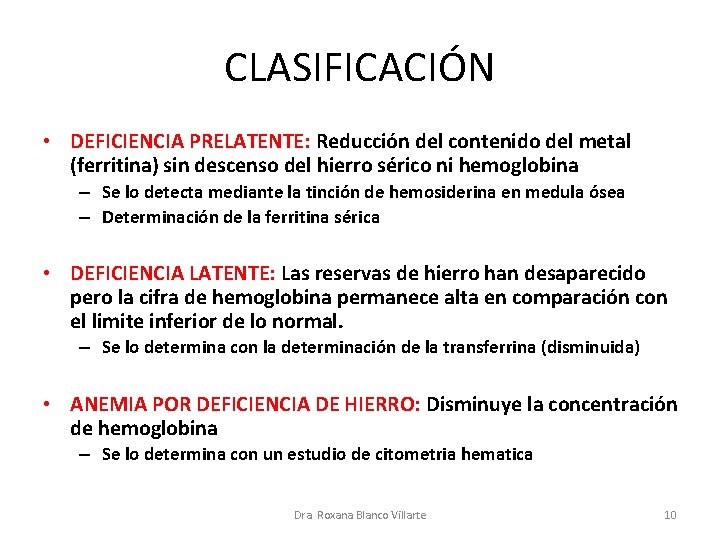 CLASIFICACIÓN

• DEFICIENCIA PRELATENTE: Reducción del contenido del metal (ferritina) sin descenso del hierro sérico ni hemoglobina
– Se lo detecta mediante la tinción de hemosiderina en medula ósea
– Determinación de la ferritina sérica

• DEFICIENCIA LATENTE: Las reservas de hierro han desaparecido pero la cifra de hemoglobina permanece alta en comparación con el limite inferior de lo normal.
– Se lo determina con la determinación de la transferrina (disminuida)

• ANEMIA POR DEFICIENCIA DE HIERRO: Disminuye la concentración de hemoglobina
– Se lo determina con un estudio de citometria hematica

Dra Roxana Blanco Villarte

10